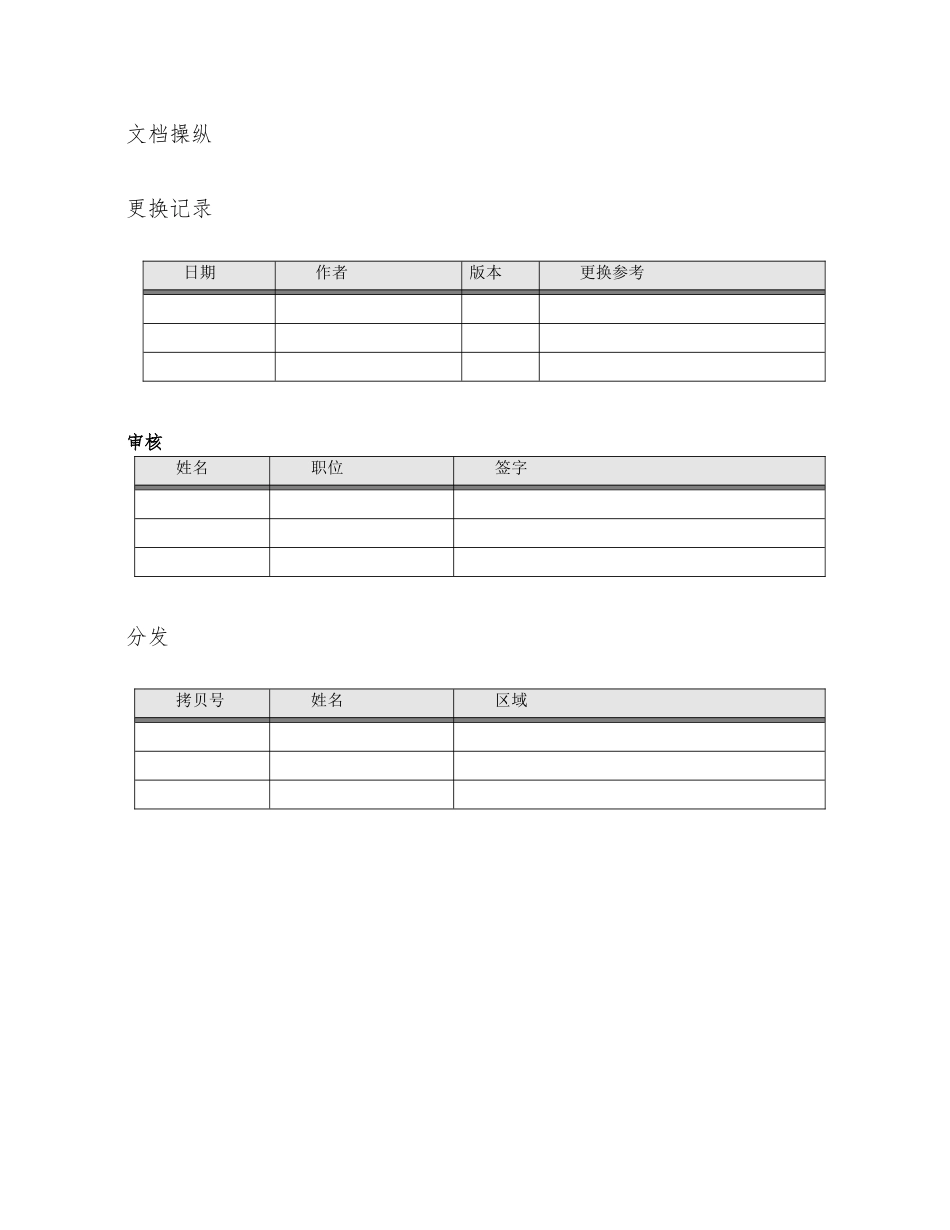 文档操纵

更换记录

| 日期 | 作者 | 版本 | 更换参考 |
|---|---|---|---|
| | | | |
| | | | |
| | | | |

审核

| 姓名 | 职位 | 签字 |
|---|---|---|
| | | |
| | | |
| | | |

分发

| 拷贝号 | 姓名 | 区域 |
|---|---|---|
| | | |
| | | |
| | | |